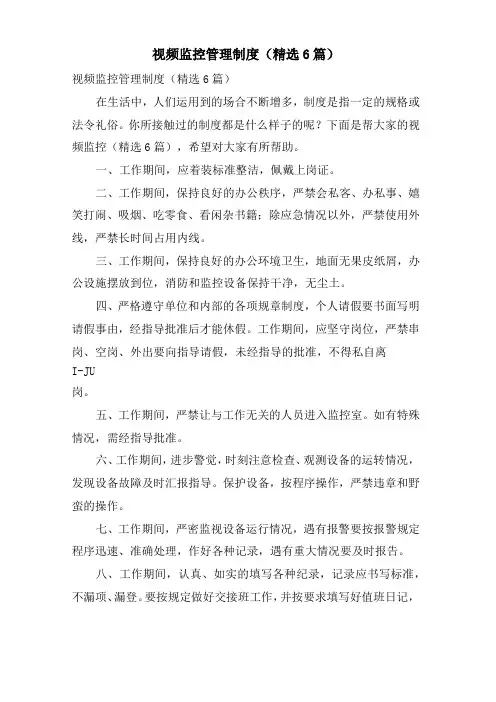 视频监控管理制度（精选6篇）

视频监控管理制度（精选6篇）

在生活中，人们运用到的场合不断增多，制度是指一定的规格或法令礼俗。你所接触过的制度都是什么样子的呢？下面是帮大家的视频监控（精选6篇），希望对大家有所帮助。

一、工作期间，应着装标准整洁，佩戴上岗证。

二、工作期间，保持良好的办公秩序，严禁会私客、办私事、嬉笑打闹、吸烟、吃零食、看闲杂书籍；除应急情况以外，严禁使用外线，严禁长时间占用内线。

三、工作期间，保持良好的办公环境卫生，地面无果皮纸屑，办公设施摆放到位，消防和监控设备保持干净，无尘土。

四、严格遵守单位和内部的各项规章制度，个人请假要书面写明请假事由，经指导批准后才能休假。工作期间，应坚守岗位，严禁串岗、空岗、外出要向指导请假，未经指导的批准，不得私自离

I-JU

岗。

五、工作期间，严禁让与工作无关的人员进入监控室。如有特殊情况，需经指导批准。

六、工作期间，进步警觉，时刻注意检查、观测设备的运转情况，发现设备故障及时汇报指导。保护设备，按程序操作，严禁违章和野蛮的操作。

七、工作期间，严密监视设备运行情况，遇有报警要按报警规定程序迅速、准确处理，作好各种记录，遇有重大情况要及时报告。

八、工作期间，认真、如实的填写各种纪录，记录应书写标准，不漏项、漏登。要按规定做好交接班工作，并按要求填写好值班日记，